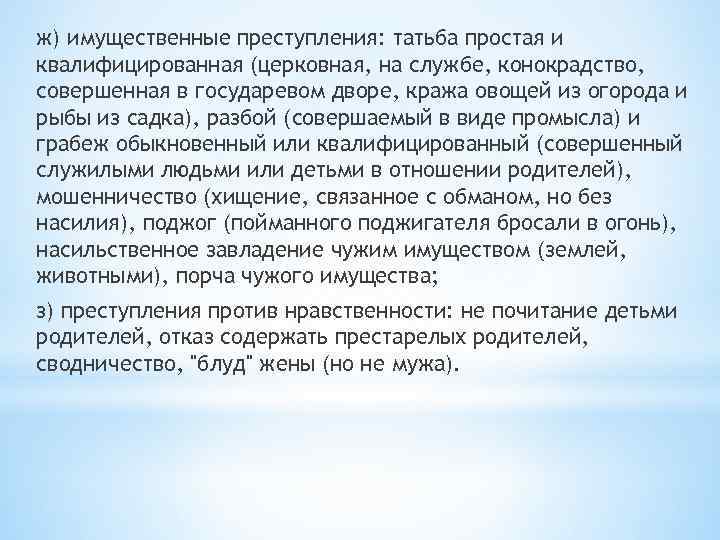 ж) имущественные преступления: татьба простая и квалифицированная (церковная, на службе, конокрадство, совершенная в государевом дворе, кража овощей из огорода и рыбы из садка), разбой (совершаемый в виде промысла) и грабеж обыкновенный или квалифицированный (совершенный служилыми людьми или детьми в отношении родителей), мошенничество (хищение, связанное с обманом, но без насилия), поджог (пойманного поджигателя бросали в огонь), насильственное завладение чужим имуществом (землей, животными), порча чужого имущества;

з) преступления против нравственности: не почитание детьми родителей, отказ содержать престарелых родителей, сводничество, "блуд" жены (но не мужа).